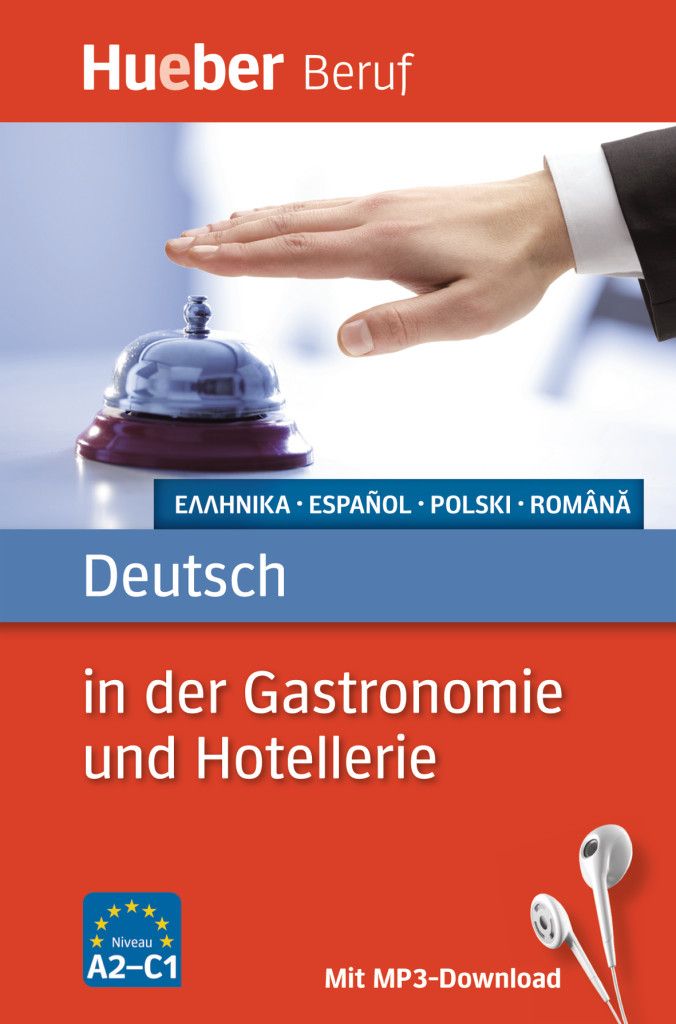 Hueber Beruf

ΕΛΛΗΝΙΚΑ · ESPAÑOL · POLSKI · ROMÂNĂ

Deutsch

in der Gastronomie und Hotellerie

Niveau
A2–C1

Mit MP3-Download